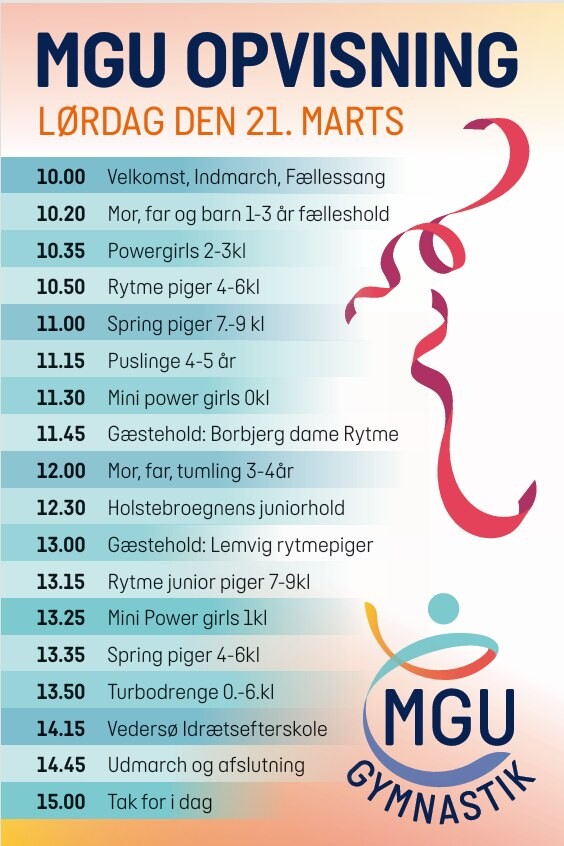 MGU OPVISNING
LØRDAG DEN 21. MARTS

| | |
|---|---|
| 10.00 | Velkomst, Indmarch, Fællessang |
| 10.20 | Mor, far og barn 1-3 år fælleshold |
| 10.35 | Powergirls 2-3kl |
| 10.50 | Rytme piger 4-6kl |
| 11.00 | Spring piger 7.-9 kl |
| 11.15 | Puslinge 4-5 år |
| 11.30 | Mini power girls 0kl |
| 11.45 | Gæstehold: Borbjerg dame Rytme |
| 12.00 | Mor, far, tumling 3-4år |
| 12.30 | Holstebroegnens juniorhold |
| 13.00 | Gæstehold: Lemvig rytmepiger |
| 13.15 | Rytme junior piger 7-9kl |
| 13.25 | Mini Power girls 1kl |
| 13.35 | Spring piger 4-6kl |
| 13.50 | Turbodrenge 0.-6.kl |
| 14.15 | Vedersø Idrætsefterskole |
| 14.45 | Udmarch og afslutning |
| 15.00 | Tak for i dag |

MGU
GYMNASTIK